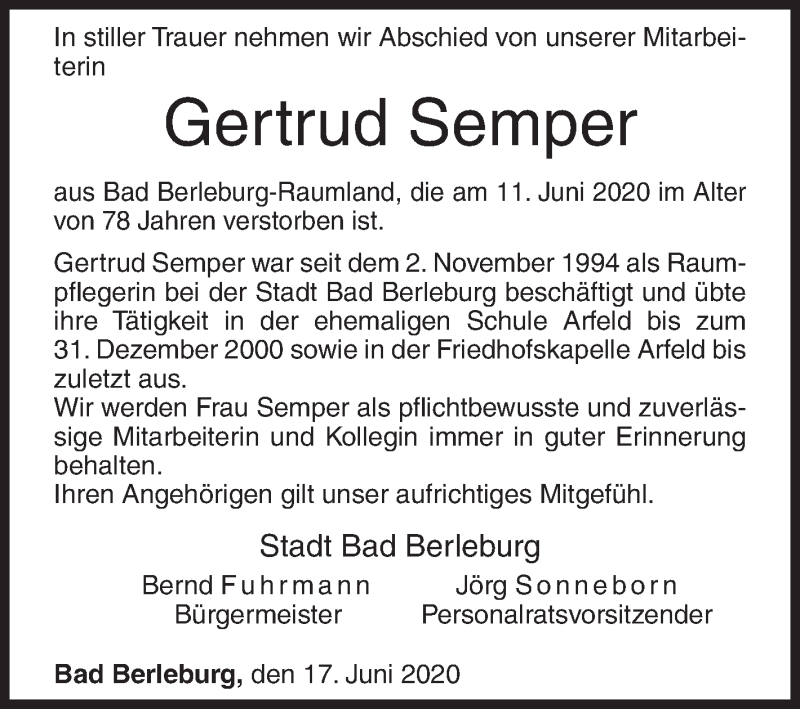 In stiller Trauer nehmen wir Abschied von unserer Mitarbeiterin

Gertrud Semper

aus Bad Berleburg-Raumland, die am 11. Juni 2020 im Alter von 78 Jahren verstorben ist.

Gertrud Semper war seit dem 2. November 1994 als Raumpflegerin bei der Stadt Bad Berleburg beschäftigt und übte ihre Tätigkeit in der ehemaligen Schule Arfeld bis zum 31. Dezember 2000 sowie in der Friedhofskapelle Arfeld bis zuletzt aus.
Wir werden Frau Semper als pflichtbewusste und zuverlässige Mitarbeiterin und Kollegin immer in guter Erinnerung behalten.
Ihren Angehörigen gilt unser aufrichtiges Mitgefühl.

Stadt Bad Berleburg

Bernd Fuhrmann
Bürgermeister

Jörg Sonneborn
Personalratsvorsitzender

Bad Berleburg, den 17. Juni 2020